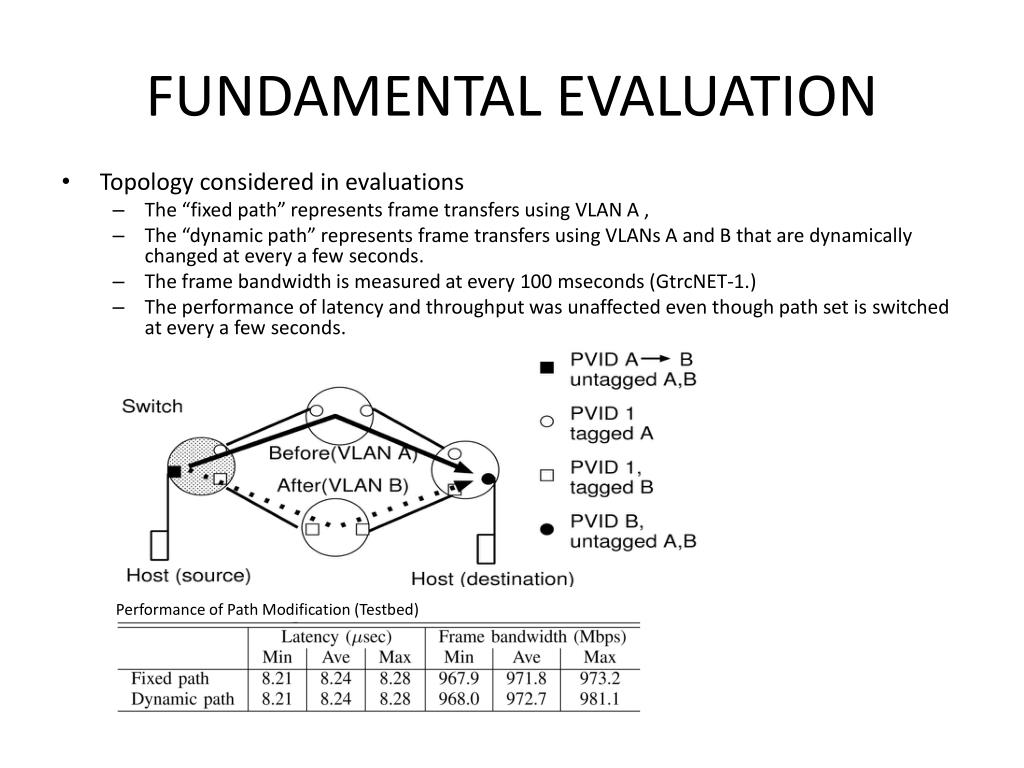 FUNDAMENTAL EVALUATION

• Topology considered in evaluations
– The “fixed path” represents frame transfers using VLAN A ,
– The “dynamic path” represents frame transfers using VLANs A and B that are dynamically changed at every a few seconds.
– The frame bandwidth is measured at every 100 mseconds (GtrcNET-1.)
– The performance of latency and throughput was unaffected even though path set is switched at every a few seconds.

Switch
Before(VLAN A)
After(VLAN B)
Host (source)
Host (destination)

PVID A → B untagged A,B
PVID 1 tagged A
PVID 1, tagged B
PVID B, untagged A,B

Performance of Path Modification (Testbed)

| | Latency ($\mu$sec) | | | Frame bandwidth (Mbps) | | |
|---|---|---|---|---|---|---|
| | Min | Ave | Max | Min | Ave | Max |
| Fixed path | 8.21 | 8.24 | 8.28 | 967.9 | 971.8 | 973.2 |
| Dynamic path | 8.21 | 8.24 | 8.28 | 968.0 | 972.7 | 981.1 |